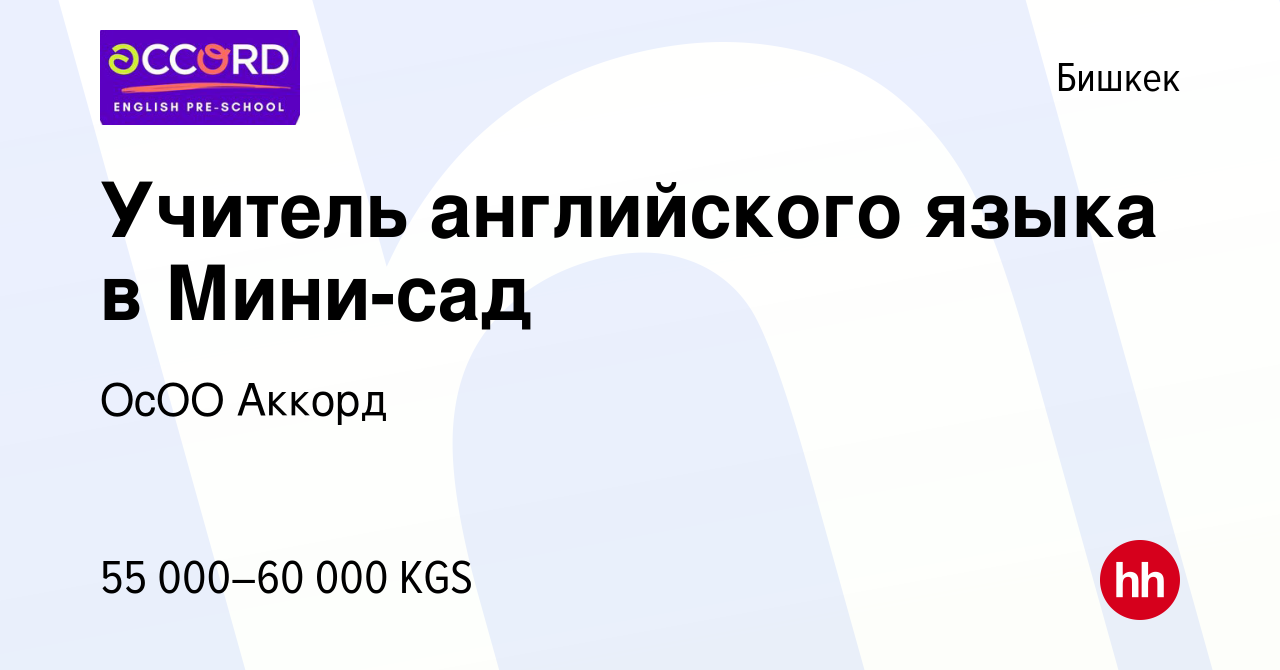 ACCORD
ENGLISH PRE-SCHOOL

Бишкек

Учитель английского языка в Мини-сад

ОсОО Аккорд

55 000–60 000 KGS

hh